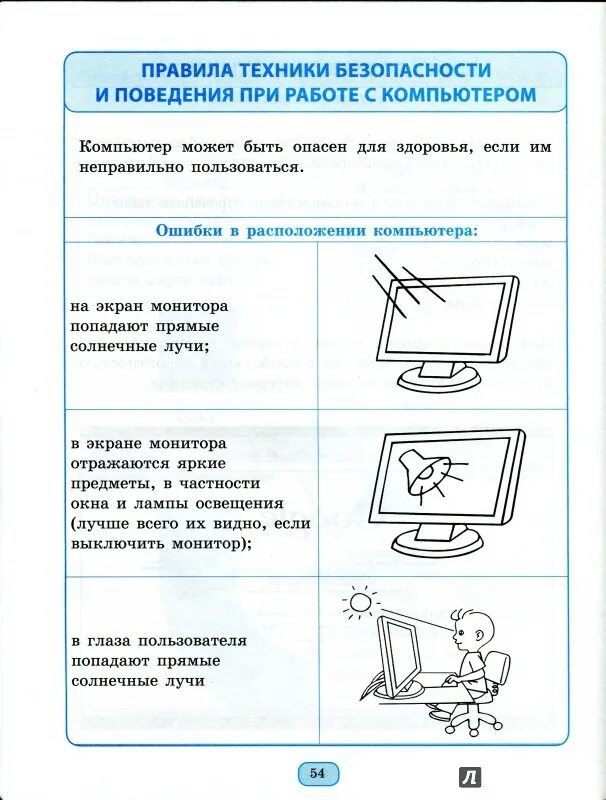 ПРАВИЛА ТЕХНИКИ БЕЗОПАСНОСТИ И ПОВЕДЕНИЯ ПРИ РАБОТЕ С КОМПЬЮТЕРОМ

Компьютер может быть опасен для здоровья, если им неправильно пользоваться.

Ошибки в расположении компьютера:

на экран монитора попадают прямые солнечные лучи;

в экране монитора отражаются яркие предметы, в частности окна и лампы освещения (лучше всего их видно, если выключить монитор);

в глаза пользователя попадают прямые солнечные лучи

54

Л